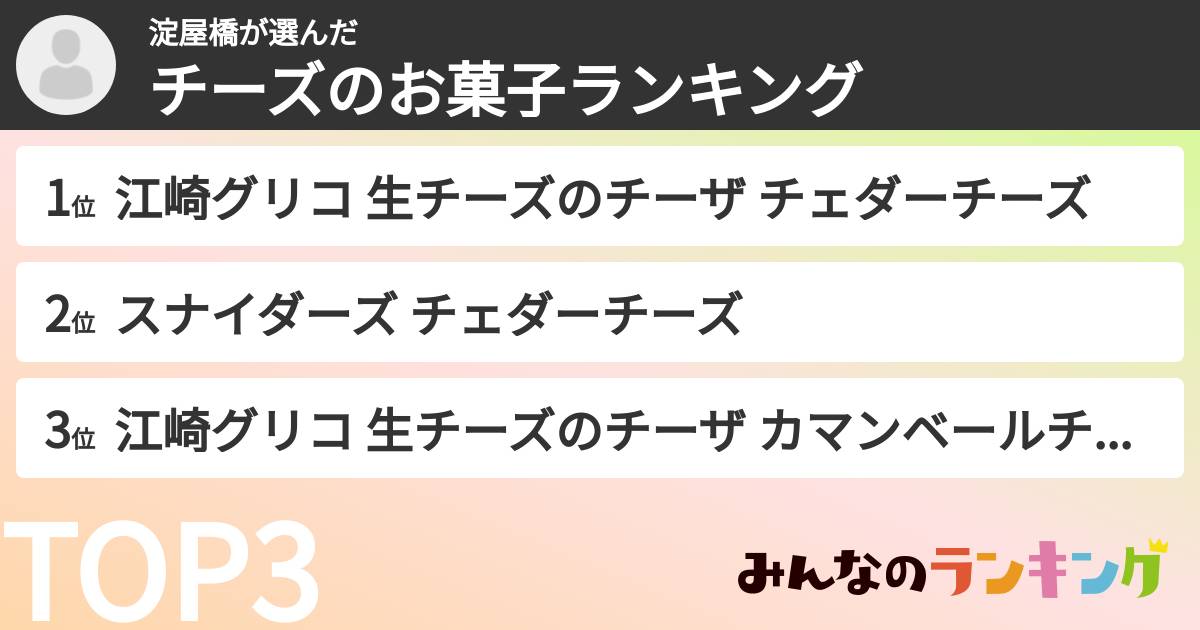 淀屋橋が選んだ
チーズのお菓子ランキング

1位 江崎グリコ 生チーズのチーザ チェダーチーズ

2位 スナイダーズ チェダーチーズ

3位 江崎グリコ 生チーズのチーザ カマンベールチ...

TOP3

みんなのランキング